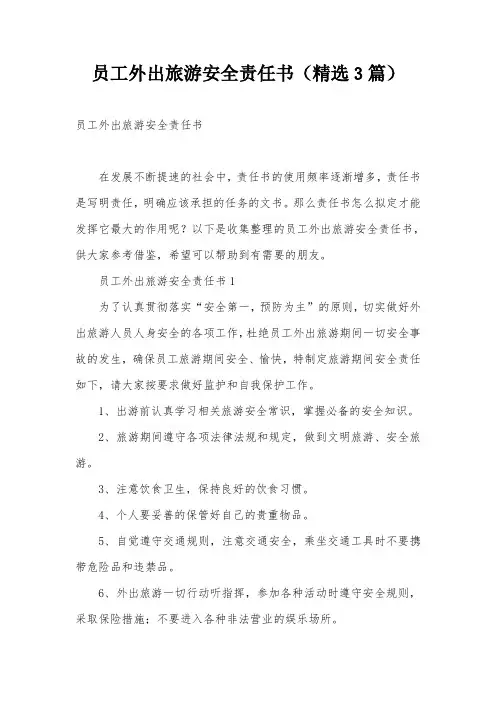 员工外出旅游安全责任书（精选3篇）

员工外出旅游安全责任书

在发展不断提速的社会中，责任书的使用频率逐渐增多，责任书是写明责任，明确应该承担的任务的文书。那么责任书怎么拟定才能发挥它最大的作用呢？以下是收集整理的员工外出旅游安全责任书，供大家参考借鉴，希望可以帮助到有需要的朋友。

员工外出旅游安全责任书1

为了认真贯彻落实“安全第一，预防为主”的原则，切实做好外出旅游人员人身安全的各项工作，杜绝员工外出旅游期间一切安全事故的发生，确保员工旅游期间安全、愉快，特制定旅游期间安全责任如下，请大家按要求做好监护和自我保护工作。

1、出游前认真学习相关旅游安全常识，掌握必备的安全知识。

2、旅游期间遵守各项法律法规和规定，做到文明旅游、安全旅游。

3、注意饮食卫生，保持良好的饮食习惯。

4、个人要妥善的保管好自己的贵重物品。

5、自觉遵守交通规则，注意交通安全，乘坐交通工具时不要携带危险品和违禁品。

6、外出旅游一切行动听指挥，参加各种活动时遵守安全规则，采取保险措施：不要进入各种非法营业的娱乐场所。